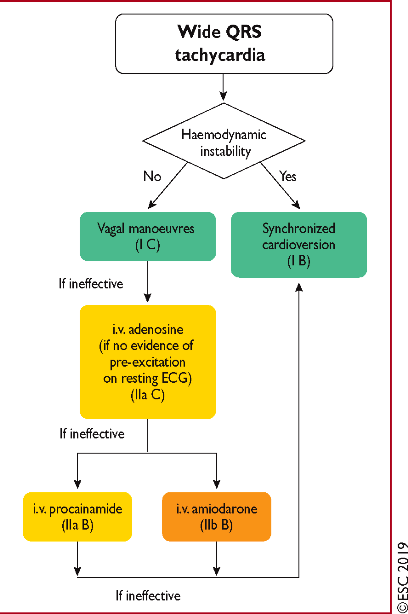 Wide QRS tachycardia

Haemodynamic instability

No

Yes

Vagal manoeuvres (I C)

Synchronized cardioversion (I B)

If ineffective

i.v. adenosine (if no evidence of pre-excitation on resting ECG) (IIa C)

If ineffective

i.v. procainamide (IIa B)

i.v. amiodarone (IIb B)

If ineffective

©ESC 2019